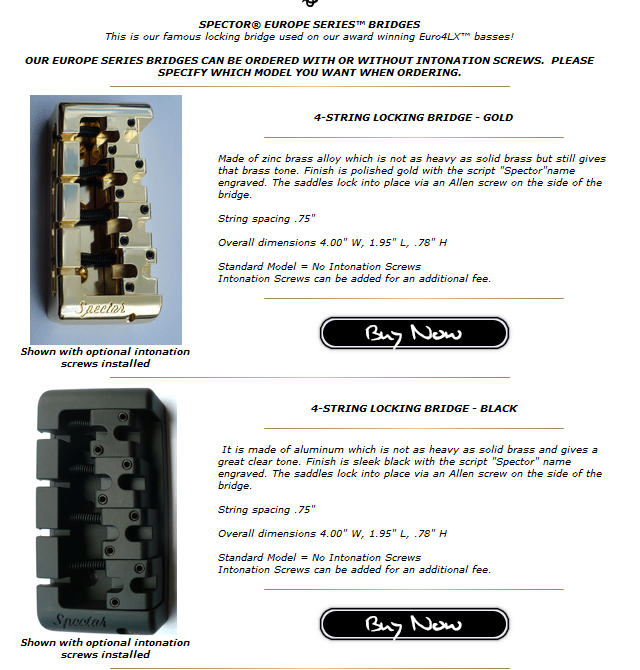 SPECTOR® EUROPE SERIES™ BRIDGES
This is our famous locking bridge used on our award winning Euro4LX™ basses!

OUR EUROPE SERIES BRIDGES CAN BE ORDERED WITH OR WITHOUT INTONATION SCREWS. PLEASE SPECIFY WHICH MODEL YOU WANT WHEN ORDERING.

Spector

Shown with optional intonation screws installed

4-STRING LOCKING BRIDGE - GOLD

Made of zinc brass alloy which is not as heavy as solid brass but still gives that brass tone. Finish is polished gold with the script "Spector"name engraved. The saddles lock into place via an Allen screw on the side of the bridge.

String spacing .75"

Overall dimensions 4.00" W, 1.95" L, .78" H

Standard Model = No Intonation Screws
Intonation Screws can be added for an additional fee.

Buy Now

Spector

Shown with optional intonation screws installed

4-STRING LOCKING BRIDGE - BLACK

It is made of aluminum which is not as heavy as solid brass and gives a great clear tone. Finish is sleek black with the script "Spector" name engraved. The saddles lock into place via an Allen screw on the side of the bridge.

String spacing .75"

Overall dimensions 4.00" W, 1.95" L, .78" H

Standard Model = No Intonation Screws
Intonation Screws can be added for an additional fee.

Buy Now